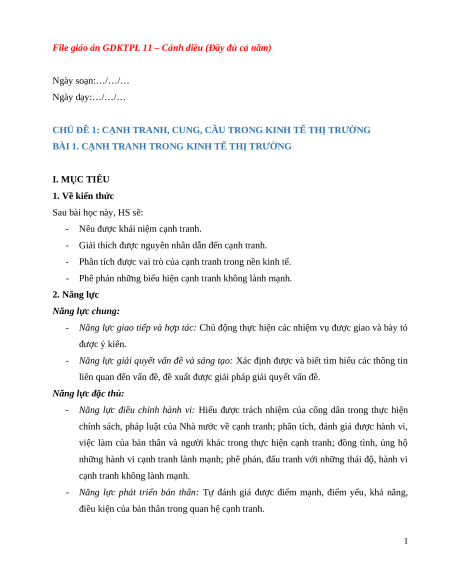 File giáo án GDKTPL 11 – Cánh diều (Đầy đủ cả năm)

Ngày soạn:…/…/…
Ngày dạy:…/…/…

CHỦ ĐỀ 1: CẠNH TRANH, CUNG, CẦU TRONG KINH TẾ THỊ TRƯỜNG
BÀI 1. CẠNH TRANH TRONG KINH TẾ THỊ TRƯỜNG

I. MỤC TIÊU
1. Về kiến thức
Sau bài học này, HS sẽ:
- Nêu được khái niệm cạnh tranh.
- Giải thích được nguyên nhân dẫn đến cạnh tranh.
- Phân tích được vai trò của cạnh tranh trong nền kinh tế.
- Phê phán những biểu hiện cạnh tranh không lành mạnh.
2. Năng lực
Năng lực chung:
- Năng lực giao tiếp và hợp tác: Chủ động thực hiện các nhiệm vụ được giao và bày tỏ được ý kiến.
- Năng lực giải quyết vấn đề và sáng tạo: Xác định được và biết tìm hiểu các thông tin liên quan đến vấn đề, đề xuất được giải pháp giải quyết vấn đề.
Năng lực đặc thù:
- Năng lực điều chỉnh hành vi: Hiểu được trách nhiệm của công dân trong thực hiện chính sách, pháp luật của Nhà nước về cạnh tranh; phân tích, đánh giá được hành vi, việc làm của bản thân và người khác trong thực hiện cạnh tranh; đồng tình, ủng hộ những hành vi cạnh tranh lành mạnh; phê phán, đấu tranh với những thái độ, hành vi cạnh tranh không lành mạnh.
- Năng lực phát triển bản thân: Tự đánh giá được điểm mạnh, điểm yếu, khả năng, điều kiện của bản thân trong quan hệ cạnh tranh.

1